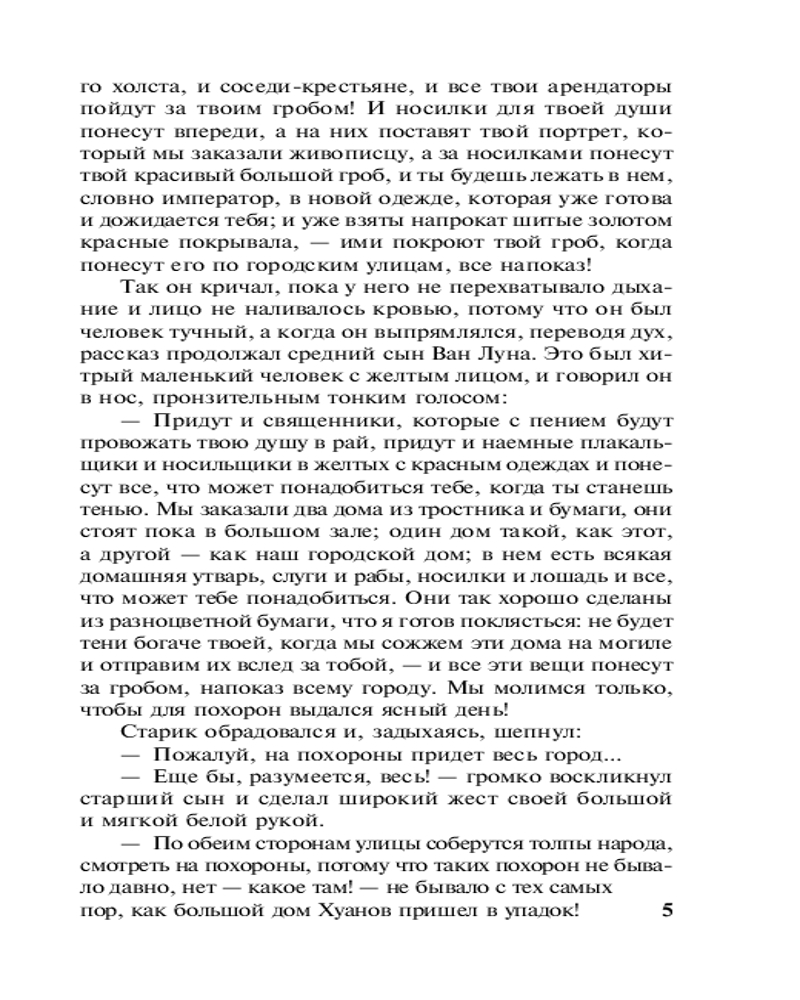 го холста, и соседи-крестьяне, и все твои арендаторы пойдут за твоим гробом! И носилки для твоей души понесут впереди, а на них поставят твой портрет, который мы заказали живописцу, а за носилками понесут твой красивый большой гроб, и ты будешь лежать в нем, словно император, в новой одежде, которая уже готова и дожидается тебя; и уже взяты напрокат шитые золотом красные покрывала, — ими покроют твой гроб, когда понесут его по городским улицам, все напоказ!

Так он кричал, пока у него не перехватывало дыхание и лицо не наливалось кровью, потому что он был человек тучный, а когда он выпрямлялся, переводя дух, рассказ продолжал средний сын Ван Луна. Это был хитрый маленький человек с желтым лицом, и говорил он в нос, пронзительным тонким голосом:

— Придут и священники, которые с пением будут провожать твою душу в рай, придут и наемные плакальщики и носильщики в желтых с красным одеждах и понесут все, что может понадобиться тебе, когда ты станешь тенью. Мы заказали два дома из тростника и бумаги, они стоят пока в большом зале; один дом такой, как этот, а другой — как наш городской дом; в нем есть всякая домашняя утварь, слуги и рабы, носилки и лошадь и все, что может тебе понадобиться. Они так хорошо сделаны из разноцветной бумаги, что я готов поклясться: не будет тени богаче твоей, когда мы сожжем эти дома на могиле и отправим их вслед за тобой, — и все эти вещи понесут за гробом, напоказ всему городу. Мы молимся только, чтобы для похорон выдался ясный день!

Старик обрадовался и, задыхаясь, шепнул:

— Пожалуй, на похороны придет весь город...

— Еще бы, разумеется, весь! — громко воскликнул старший сын и сделал широкий жест своей большой и мягкой белой рукой.

— По обеим сторонам улицы соберутся толпы народа, смотреть на похороны, потому что таких похорон не бывало давно, нет — какое там! — не бывало с тех самых пор, как большой дом Хуанов пришел в упадок!

5